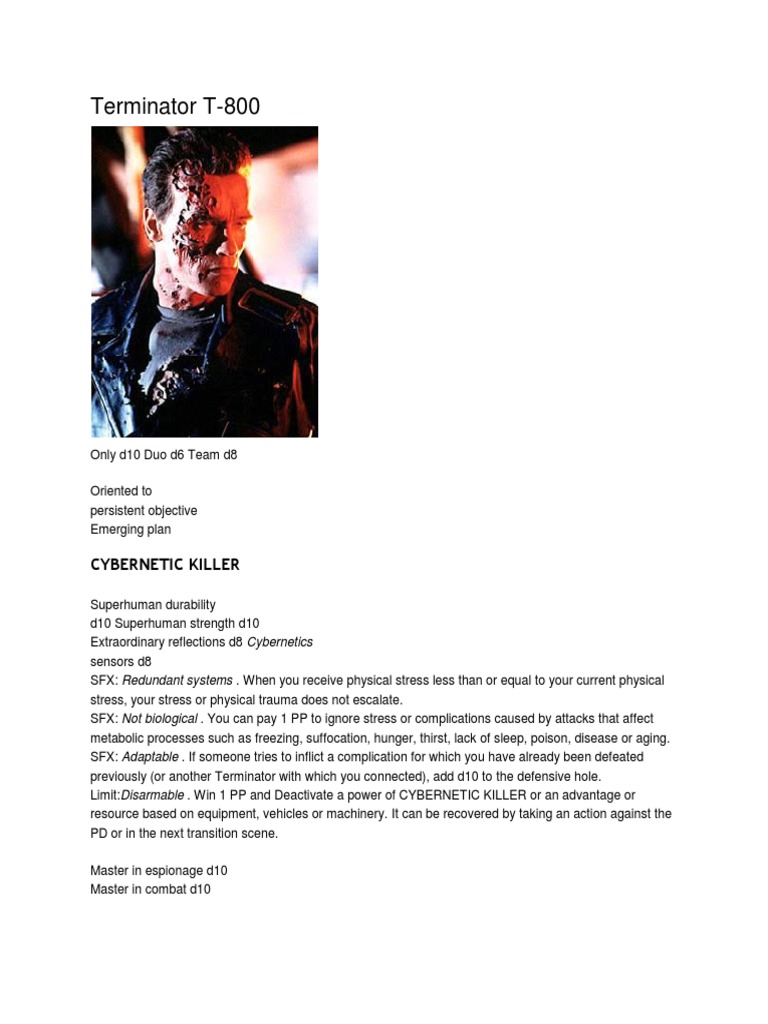 Terminator T-800

Only d10 Duo d6 Team d8

Oriented to
persistent objective
Emerging plan

CYBERNETIC KILLER

Superhuman durability
d10 Superhuman strength d10
Extraordinary reflections d8 Cybernetics
sensors d8
SFX: Redundant systems . When you receive physical stress less than or equal to your current physical stress, your stress or physical trauma does not escalate.
SFX: Not biological . You can pay 1 PP to ignore stress or complications caused by attacks that affect metabolic processes such as freezing, suffocation, hunger, thirst, lack of sleep, poison, disease or aging.
SFX: Adaptable . If someone tries to inflict a complication for which you have already been defeated previously (or another Terminator with which you connected), add d10 to the defensive hole.
Limit:Disarmable . Win 1 PP and Deactivate a power of CYBERNETIC KILLER or an advantage or resource based on equipment, vehicles or machinery. It can be recovered by taking an action against the PD or in the next transition scene.

Master in espionage d10
Master in combat d10